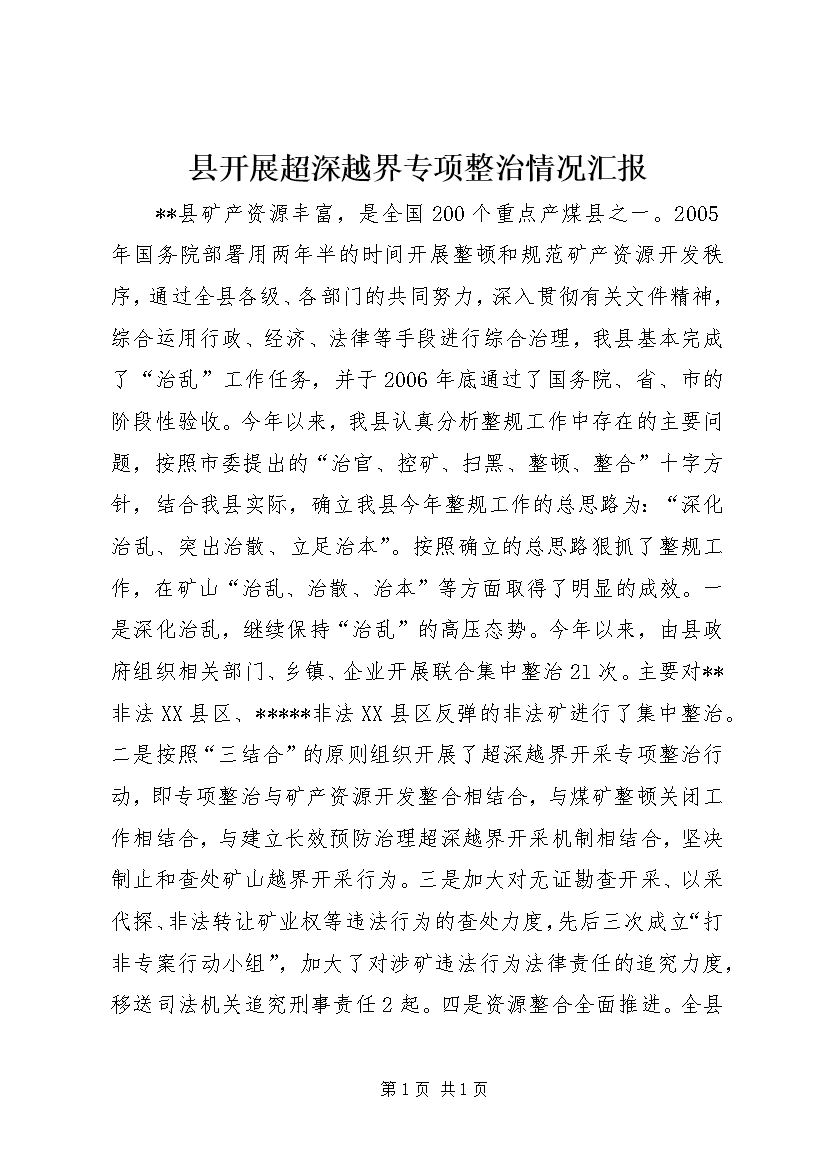 县开展超深越界专项整治情况汇报

**县矿产资源丰富，是全国200个重点产煤县之一。2005年国务院部署用两年半的时间开展整顿和规范矿产资源开发秩序，通过全县各级、各部门的共同努力，深入贯彻有关文件精神，综合运用行政、经济、法律等手段进行综合治理，我县基本完成了“治乱”工作任务，并于2006年底通过了国务院、省、市的阶段性验收。今年以来，我县认真分析整规工作中存在的主要问题，按照市委提出的“治官、控矿、扫黑、整顿、整合”十字方针，结合我县实际，确立我县今年整规工作的总思路为：“深化治乱、突出治散、立足治本”。按照确立的总思路狠抓了整规工作，在矿山“治乱、治散、治本”等方面取得了明显的成效。一是深化治乱，继续保持“治乱”的高压态势。今年以来，由县政府组织相关部门、乡镇、企业开展联合集中整治21次。主要对**非法XX县区、*****非法XX县区反弹的非法矿进行了集中整治。二是按照“三结合”的原则组织开展了超深越界开采专项整治行动，即专项整治与矿产资源开发整合相结合，与煤矿整顿关闭工作相结合，与建立长效预防治理超深越界开采机制相结合，坚决制止和查处矿山越界开采行为。三是加大对无证勘查开采、以采代探、非法转让矿业权等违法行为的查处力度，先后三次成立“打非专案行动小组”，加大了对涉矿违法行为法律责任的追究力度，移送司法机关追究刑事责任2起。四是资源整合全面推进。全县

第1页 共1页